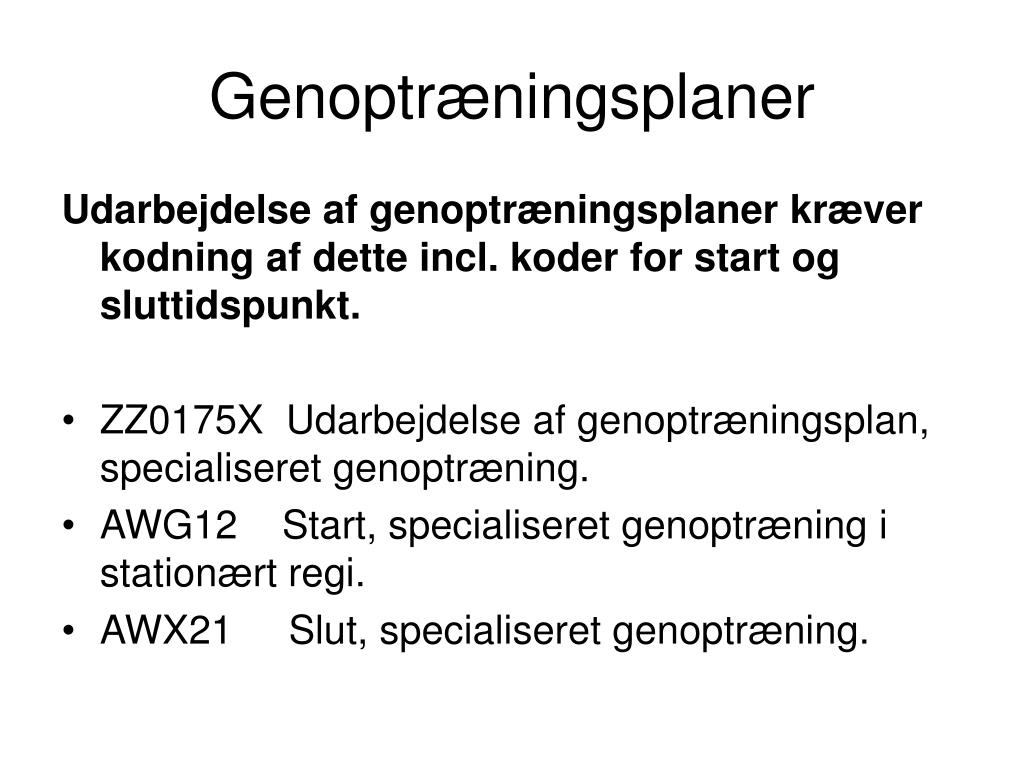 Genoptræningsplaner

Udarbejdelse af genoptræningsplaner kræver kodning af dette incl. koder for start og sluttidspunkt.

• ZZ0175X Udarbejdelse af genoptræningsplan, specialiseret genoptræning.
• AWG12 Start, specialiseret genoptræning i stationært regi.
• AWX21 Slut, specialiseret genoptræning.